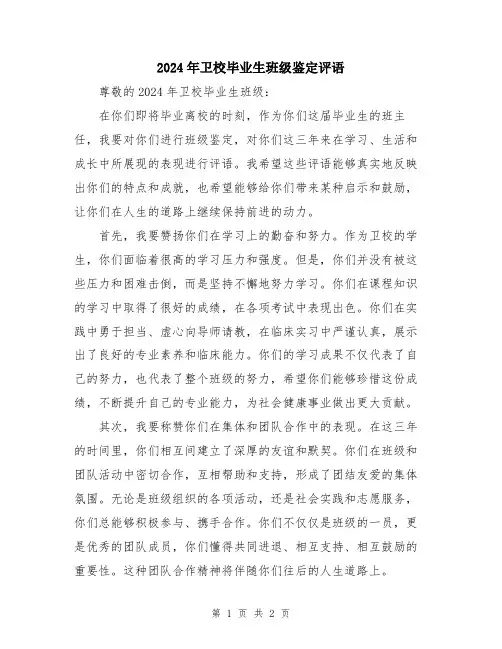 2024年卫校毕业生班级鉴定评语

尊敬的2024年卫校毕业生班级：

在你们即将毕业离校的时刻，作为你们这届毕业生的班主任，我要对你们进行班级鉴定，对你们这三年来在学习、生活和成长中所展现的表现进行评语。我希望这些评语能够真实地反映出你们的特点和成就，也希望能够给你们带来某种启示和鼓励，让你们在人生的道路上继续保持前进的动力。

首先，我要赞扬你们在学习上的勤奋和努力。作为卫校的学生，你们面临着很高的学习压力和强度。但是，你们并没有被这些压力和困难击倒，而是坚持不懈地努力学习。你们在课程知识的学习中取得了很好的成绩，在各项考试中表现出色。你们在实践中勇于担当、虚心向导师请教，在临床实习中严谨认真，展示出了良好的专业素养和临床能力。你们的学习成果不仅代表了自己的努力，也代表了整个班级的努力，希望你们能够珍惜这份成绩，不断提升自己的专业能力，为社会健康事业做出更大贡献。

其次，我要称赞你们在集体和团队合作中的表现。在这三年的时间里，你们相互间建立了深厚的友谊和默契。你们在班级和团队活动中密切合作，互相帮助和支持，形成了团结友爱的集体氛围。无论是班级组织的各项活动，还是社会实践和志愿服务，你们总能够积极参与、携手合作。你们不仅仅是班级的一员，更是优秀的团队成员，你们懂得共同进退、相互支持、相互鼓励的重要性。这种团队合作精神将伴随你们往后的人生道路上。

第 1 页 共 2 页